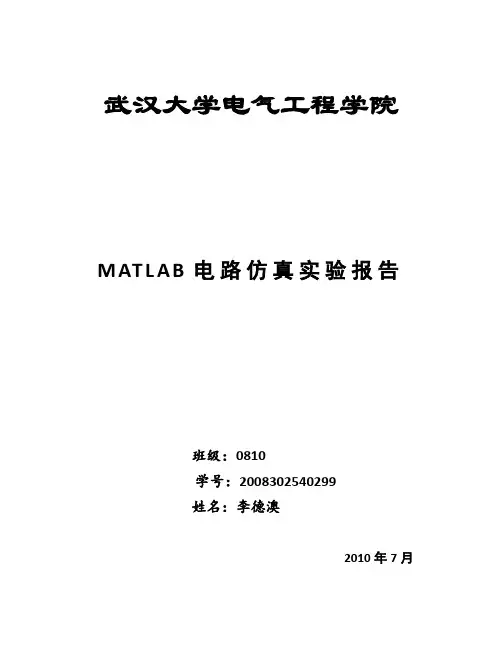 武汉大学电气工程学院

MATLAB电路仿真实验报告

班级：0810
学号：2008302540299
姓名：李德澳

2010年7月